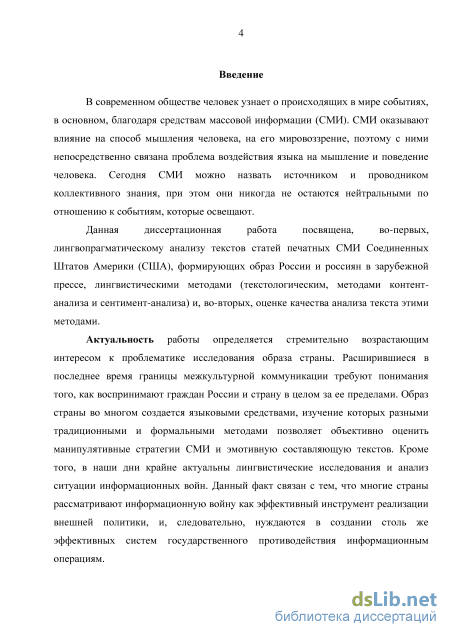 4

Введение

В современном обществе человек узнает о происходящих в мире событиях, в основном, благодаря средствам массовой информации (СМИ). СМИ оказывают влияние на способ мышления человека, на его мировоззрение, поэтому с ними непосредственно связана проблема воздействия языка на мышление и поведение человека. Сегодня СМИ можно назвать источником и проводником коллективного знания, при этом они никогда не остаются нейтральными по отношению к событиям, которые освещают.

Данная диссертационная работа посвящена, во-первых, лингвопрагматическому анализу текстов статей печатных СМИ Соединенных Штатов Америки (США), формирующих образ России и россиян в зарубежной прессе, лингвистическими методами (текстологическим, методами контент-анализа и сентимент-анализа) и, во-вторых, оценке качества анализа текста этими методами.

Актуальность работы определяется стремительно возрастающим интересом к проблематике исследования образа страны. Расширившиеся в последнее время границы межкультурной коммуникации требуют понимания того, как воспринимают граждан России и страну в целом за ее пределами. Образ страны во многом создается языковыми средствами, изучение которых разными традиционными и формальными методами позволяет объективно оценить манипулятивные стратегии СМИ и эмотивную составляющую текстов. Кроме того, в наши дни крайне актуальны лингвистические исследования и анализ ситуации информационных войн. Данный факт связан с тем, что многие страны рассматривают информационную войну как эффективный инструмент реализации внешней политики, и, следовательно, нуждаются в создании столь же эффективных систем государственного противодействия информационным операциям.

dsLib.net
библиотека диссертаций